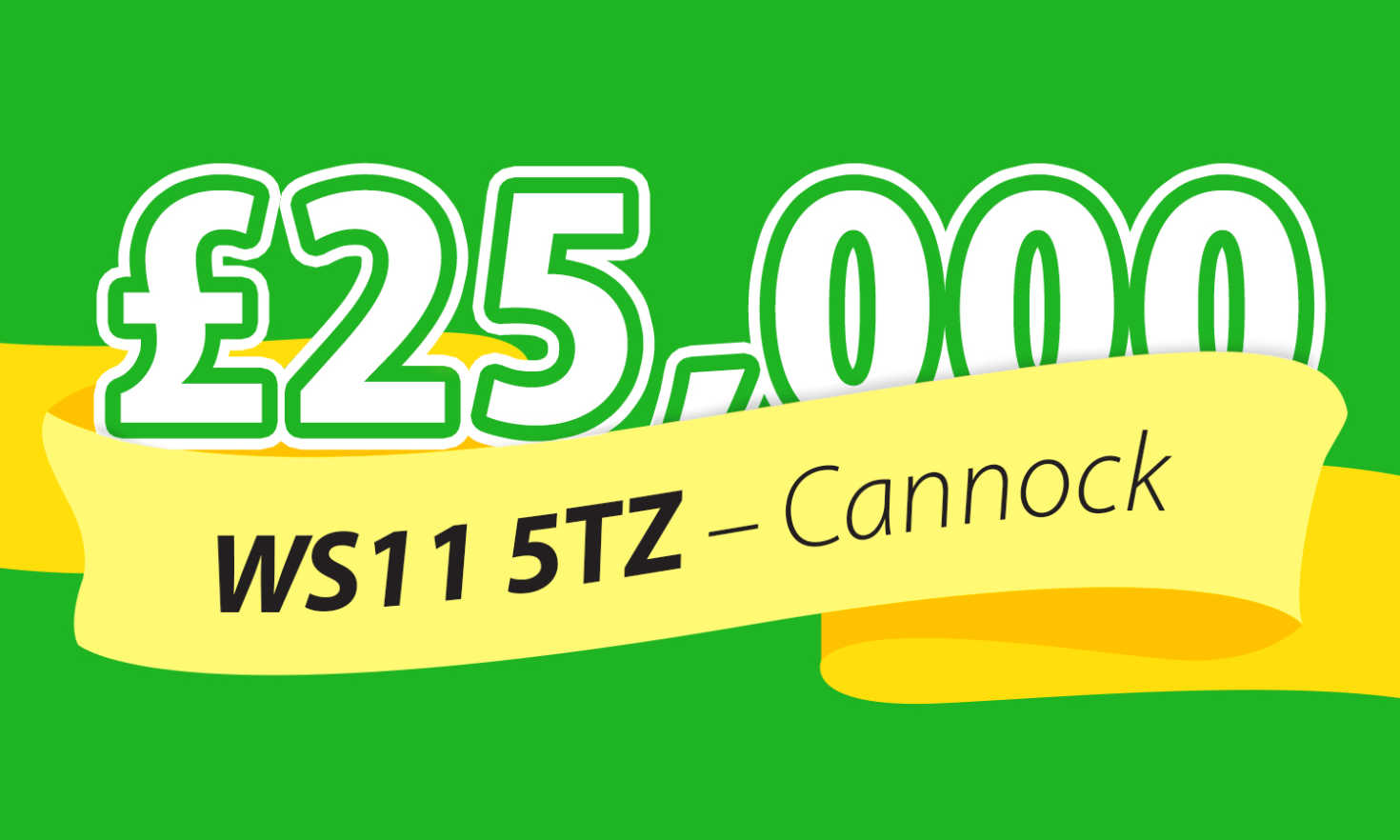 £25,000

WS11 5TZ – Cannock